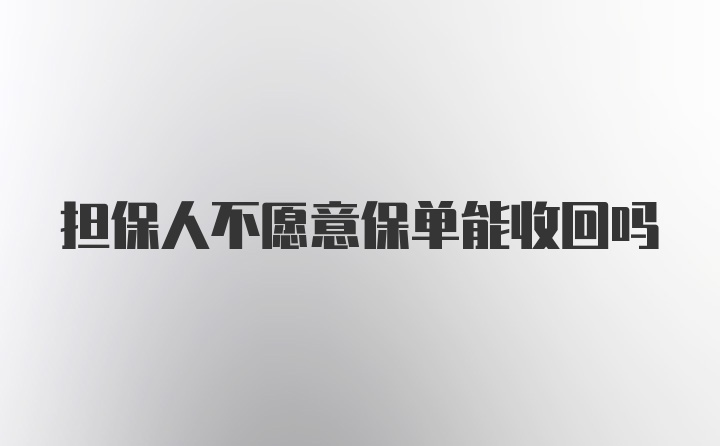 担保人不愿意保单能收回吗